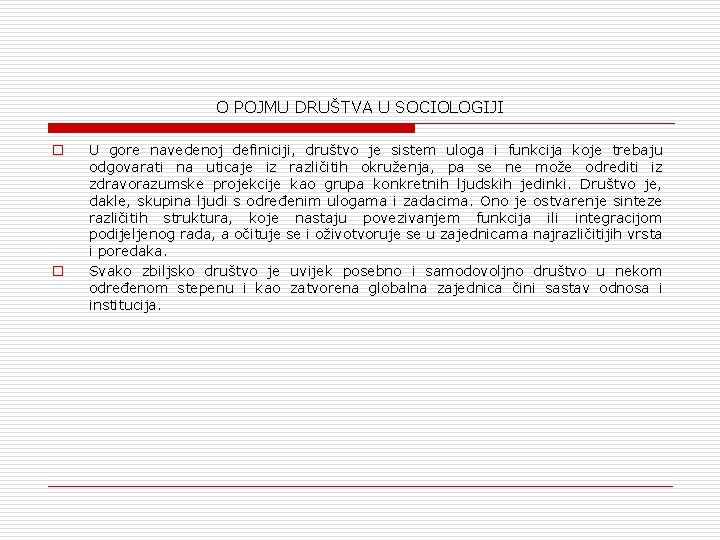 O POJMU DRUŠTVA U SOCIOLOGIJI

U gore navedenoj definiciji, društvo je sistem uloga i funkcija koje trebaju odgovarati na uticaje iz različitih okruženja, pa se ne može odrediti iz zdravorazumske projekcije kao grupa konkretnih ljudskih jedinki. Društvo je, dakle, skupina ljudi s određenim ulogama i zadacima. Ono je ostvarenje sinteze različitih struktura, koje nastaju povezivanjem funkcija ili integracijom podijeljenog rada, a očituje se i oživotvoruje se u zajednicama najrazličitijih vrsta i poredaka.

Svako zbiljsko društvo je uvijek posebno i samodovoljno društvo u nekom određenom stepenu i kao zatvorena globalna zajednica čini sastav odnosa i institucija.